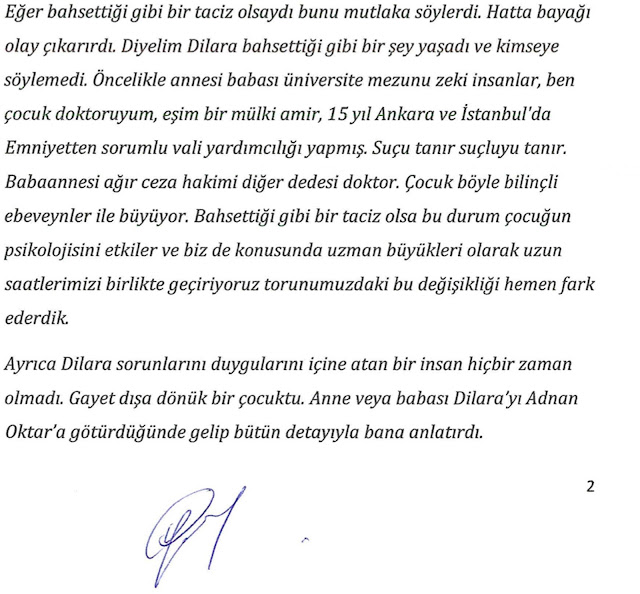 Eğer bahsettiği gibi bir taciz olsaydı bunu mutlaka söylerdi. Hatta bayağı olay çıkarırdı. Diyelim Dilara bahsettiği gibi bir şey yaşadı ve kimseye söylemedi. Öncelikle annesi babası üniversite mezunu zeki insanlar, ben çocuk doktoruyum, eşim bir mülki amir, 15 yıl Ankara ve İstanbul'da Emniyetten sorumlu vali yardımcılığı yapmış. Suçu tanır suçluyu tanır. Babaannesi ağır ceza hakimi diğer dedesi doktor. Çocuk böyle bilinçli ebeveynler ile büyüyor. Bahsettiği gibi bir taciz olsa bu durum çocuğun psikolojisini etkiler ve biz de konusunda uzman büyükleri olarak uzun saatlerimizi birlikte geçiriyoruz torunumuzdaki bu değişikliği hemen fark ederdik.

Ayrıca Dilara sorunlarını duygularını içine atan bir insan hiçbir zaman olmadı. Gayet dışa dönük bir çocuktu. Anne veya babası Dilara'yı Adnan Oktar'a götürdüğünde gelip bütün detayıyla bana anlatırdı.

2